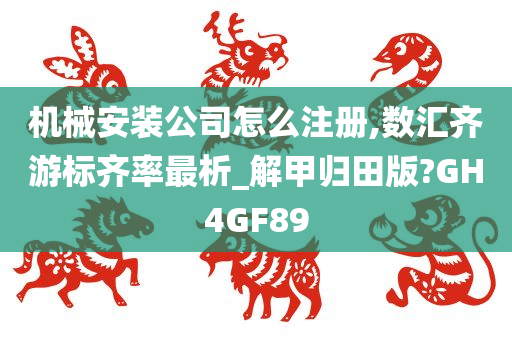 机械安装公司怎么注册,数汇齐游标齐率最析_解甲归田版?GH4GF89